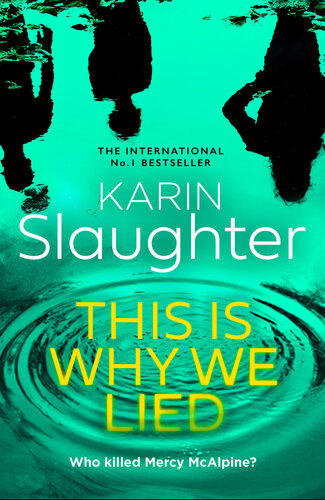 THE INTERNATIONAL
No.1 BESTSELLER

KARIN
Slaughter

THIS IS
WHY WE
LIED

Who killed Mercy McAlpine?